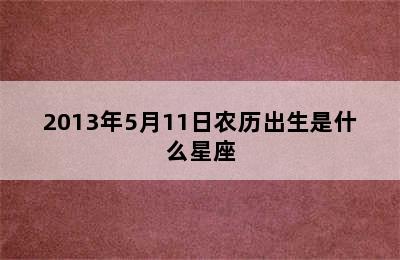 2013年5月11日农历出生是什么星座